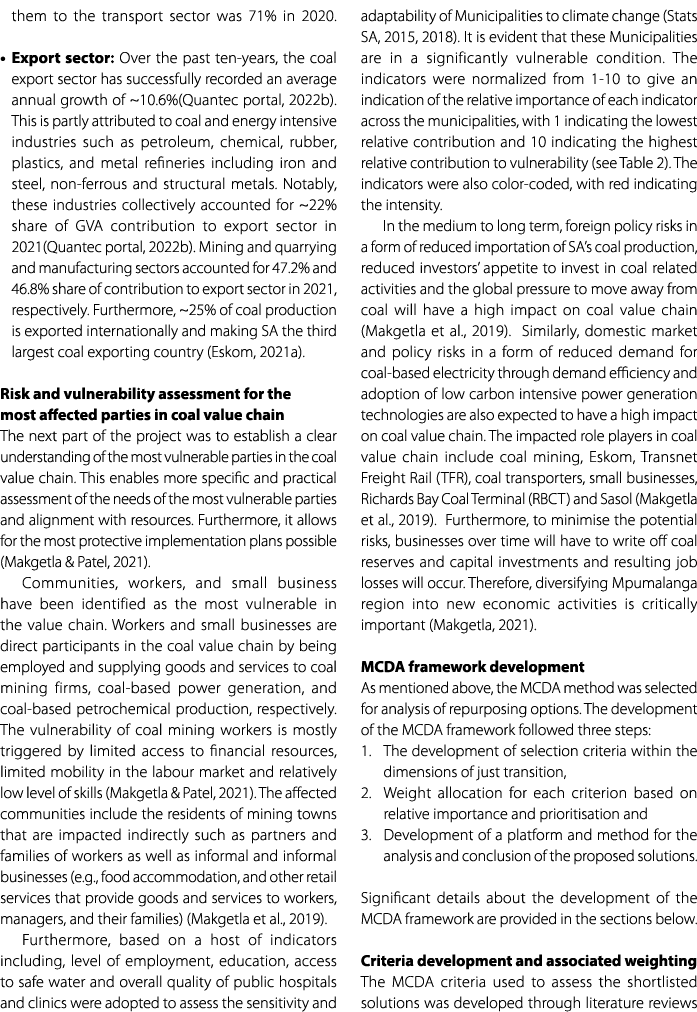 them to the transport sector was 71% in 2020.

• **Export sector:** Over the past ten-years, the coal export sector has successfully recorded an average annual growth of ~10.6%(Quantec portal, 2022b). This is partly attributed to coal and energy intensive industries such as petroleum, chemical, rubber, plastics, and metal refineries including iron and steel, non-ferrous and structural metals. Notably, these industries collectively accounted for ~22% share of GVA contribution to export sector in 2021(Quantec portal, 2022b). Mining and quarrying and manufacturing sectors accounted for 47.2% and 46.8% share of contribution to export sector in 2021, respectively. Furthermore, ~25% of coal production is exported internationally and making SA the third largest coal exporting country (Eskom, 2021a).

**Risk and vulnerability assessment for the most affected parties in coal value chain**
The next part of the project was to establish a clear understanding of the most vulnerable parties in the coal value chain. This enables more specific and practical assessment of the needs of the most vulnerable parties and alignment with resources. Furthermore, it allows for the most protective implementation plans possible (Makgetla & Patel, 2021).

Communities, workers, and small business have been identified as the most vulnerable in the value chain. Workers and small businesses are direct participants in the coal value chain by being employed and supplying goods and services to coal mining firms, coal-based power generation, and coal-based petrochemical production, respectively. The vulnerability of coal mining workers is mostly triggered by limited access to financial resources, limited mobility in the labour market and relatively low level of skills (Makgetla & Patel, 2021). The affected communities include the residents of mining towns that are impacted indirectly such as partners and families of workers as well as informal and informal businesses (e.g., food accommodation, and other retail services that provide goods and services to workers, managers, and their families) (Makgetla et al., 2019).

Furthermore, based on a host of indicators including, level of employment, education, access to safe water and overall quality of public hospitals and clinics were adopted to assess the sensitivity and adaptability of Municipalities to climate change (Stats SA, 2015, 2018). It is evident that these Municipalities are in a significantly vulnerable condition. The indicators were normalized from 1-10 to give an indication of the relative importance of each indicator across the municipalities, with 1 indicating the lowest relative contribution and 10 indicating the highest relative contribution to vulnerability (see Table 2). The indicators were also color-coded, with red indicating the intensity.

In the medium to long term, foreign policy risks in a form of reduced importation of SA's coal production, reduced investors' appetite to invest in coal related activities and the global pressure to move away from coal will have a high impact on coal value chain (Makgetla et al., 2019). Similarly, domestic market and policy risks in a form of reduced demand for coal-based electricity through demand efficiency and adoption of low carbon intensive power generation technologies are also expected to have a high impact on coal value chain. The impacted role players in coal value chain include coal mining, Eskom, Transnet Freight Rail (TFR), coal transporters, small businesses, Richards Bay Coal Terminal (RBCT) and Sasol (Makgetla et al., 2019). Furthermore, to minimise the potential risks, businesses over time will have to write off coal reserves and capital investments and resulting job losses will occur. Therefore, diversifying Mpumalanga region into new economic activities is critically important (Makgetla, 2021).

**MCDA framework development**
As mentioned above, the MCDA method was selected for analysis of repurposing options. The development of the MCDA framework followed three steps:
1. The development of selection criteria within the dimensions of just transition,
2. Weight allocation for each criterion based on relative importance and prioritisation and
3. Development of a platform and method for the analysis and conclusion of the proposed solutions.

Significant details about the development of the MCDA framework are provided in the sections below.

**Criteria development and associated weighting**
The MCDA criteria used to assess the shortlisted solutions was developed through literature reviews